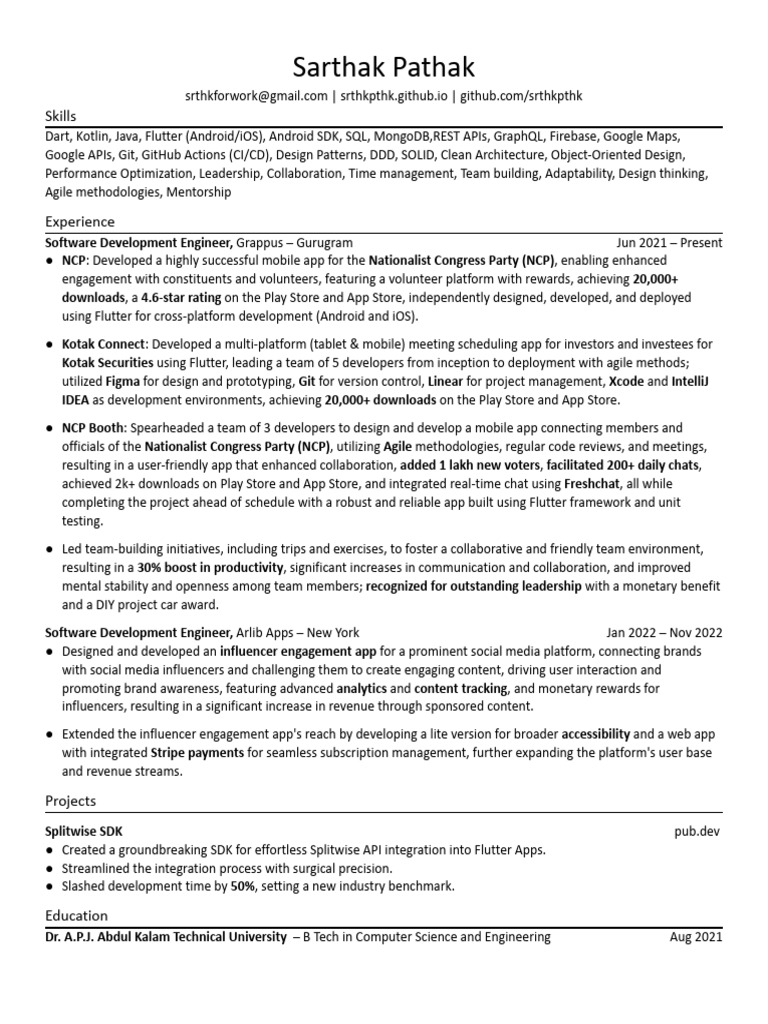 Sarthak Pathak

srthkforwork@gmail.com | srthkpthk.github.io | github.com/srthkpthk

Skills

Dart, Kotlin, Java, Flutter (Android/iOS), Android SDK, SQL, MongoDB,REST APIs, GraphQL, Firebase, Google Maps, Google APIs, Git, GitHub Actions (CI/CD), Design Patterns, DDD, SOLID, Clean Architecture, Object-Oriented Design, Performance Optimization, Leadership, Collaboration, Time management, Team building, Adaptability, Design thinking, Agile methodologies, Mentorship

Experience

Software Development Engineer, Grappus – Gurugram Jun 2021 – Present

● NCP: Developed a highly successful mobile app for the Nationalist Congress Party (NCP), enabling enhanced engagement with constituents and volunteers, featuring a volunteer platform with rewards, achieving 20,000+ downloads, a 4.6-star rating on the Play Store and App Store, independently designed, developed, and deployed using Flutter for cross-platform development (Android and iOS).

● Kotak Connect: Developed a multi-platform (tablet & mobile) meeting scheduling app for investors and investees for Kotak Securities using Flutter, leading a team of 5 developers from inception to deployment with agile methods; utilized Figma for design and prototyping, Git for version control, Linear for project management, Xcode and IntelliJ IDEA as development environments, achieving 20,000+ downloads on the Play Store and App Store.

● NCP Booth: Spearheaded a team of 3 developers to design and develop a mobile app connecting members and officials of the Nationalist Congress Party (NCP), utilizing Agile methodologies, regular code reviews, and meetings, resulting in a user-friendly app that enhanced collaboration, added 1 lakh new voters, facilitated 200+ daily chats, achieved 2k+ downloads on Play Store and App Store, and integrated real-time chat using Freshchat, all while completing the project ahead of schedule with a robust and reliable app built using Flutter framework and unit testing.

● Led team-building initiatives, including trips and exercises, to foster a collaborative and friendly team environment, resulting in a 30% boost in productivity, significant increases in communication and collaboration, and improved mental stability and openness among team members; recognized for outstanding leadership with a monetary benefit and a DIY project car award.

Software Development Engineer, Arlib Apps – New York Jan 2022 – Nov 2022

● Designed and developed an influencer engagement app for a prominent social media platform, connecting brands with social media influencers and challenging them to create engaging content, driving user interaction and promoting brand awareness, featuring advanced analytics and content tracking, and monetary rewards for influencers, resulting in a significant increase in revenue through sponsored content.

● Extended the influencer engagement app's reach by developing a lite version for broader accessibility and a web app with integrated Stripe payments for seamless subscription management, further expanding the platform's user base and revenue streams.

Projects

Splitwise SDK pub.dev

● Created a groundbreaking SDK for effortless Splitwise API integration into Flutter Apps.
● Streamlined the integration process with surgical precision.
● Slashed development time by 50%, setting a new industry benchmark.

Education

Dr. A.P.J. Abdul Kalam Technical University – B Tech in Computer Science and Engineering Aug 2021